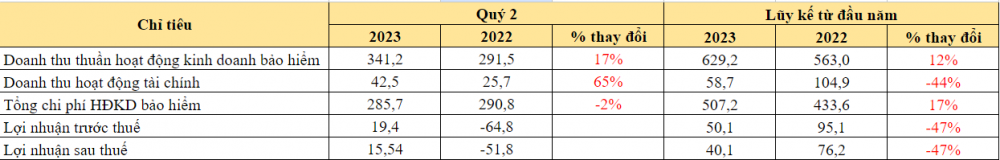 | Chỉ tiêu | Quý 2 | | | Lũy kế từ đầu năm | | |
|---|---|---|---|---|---|---|
| | 2023 | 2022 | % thay đổi | 2023 | 2022 | % thay đổi |
| Doanh thu thuần hoạt động kinh doanh bảo hiểm | 341,2 | 291,5 | 17% | 629,2 | 563,0 | 12% |
| Doanh thu hoạt động tài chính | 42,5 | 25,7 | 65% | 58,7 | 104,9 | -44% |
| Tổng chi phí HĐKD bảo hiểm | 285,7 | 290,8 | -2% | 507,2 | 433,6 | 17% |
| Lợi nhuận trước thuế | 19,4 | -64,8 | | 50,1 | 95,1 | -47% |
| Lợi nhuận sau thuế | 15,54 | -51,8 | | 40,1 | 76,2 | -47% |